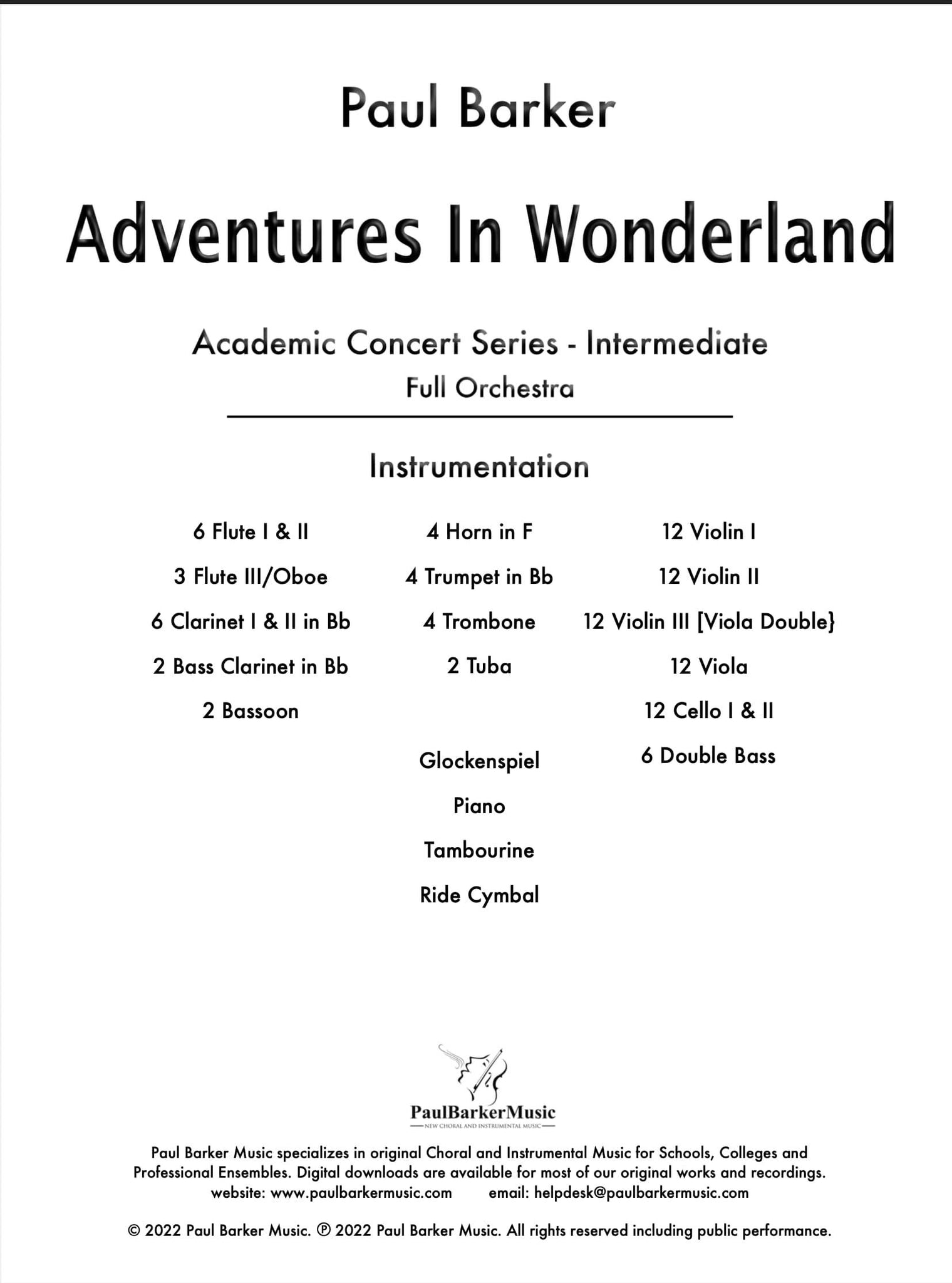 Paul Barker

Adventures In Wonderland

Academic Concert Series - Intermediate
Full Orchestra

Instrumentation

6 Flute I & II
3 Flute III/Oboe
6 Clarinet I & II in Bb
2 Bass Clarinet in Bb
2 Bassoon

4 Horn in F
4 Trumpet in Bb
4 Trombone
2 Tuba

Glockenspiel
Piano
Tambourine
Ride Cymbal

12 Violin I
12 Violin II
12 Violin III [Viola Double}
12 Viola
12 Cello I & II
6 Double Bass

PaulBarkerMusic
NEW CHORAL AND INSTRUMENTAL MUSIC

Paul Barker Music specializes in original Choral and Instrumental Music for Schools, Colleges and Professional Ensembles. Digital downloads are available for most of our original works and recordings.
website: www.paulbarkermusic.com email: helpdesk@paulbarkermusic.com

© 2022 Paul Barker Music. ℗ 2022 Paul Barker Music. All rights reserved including public performance.